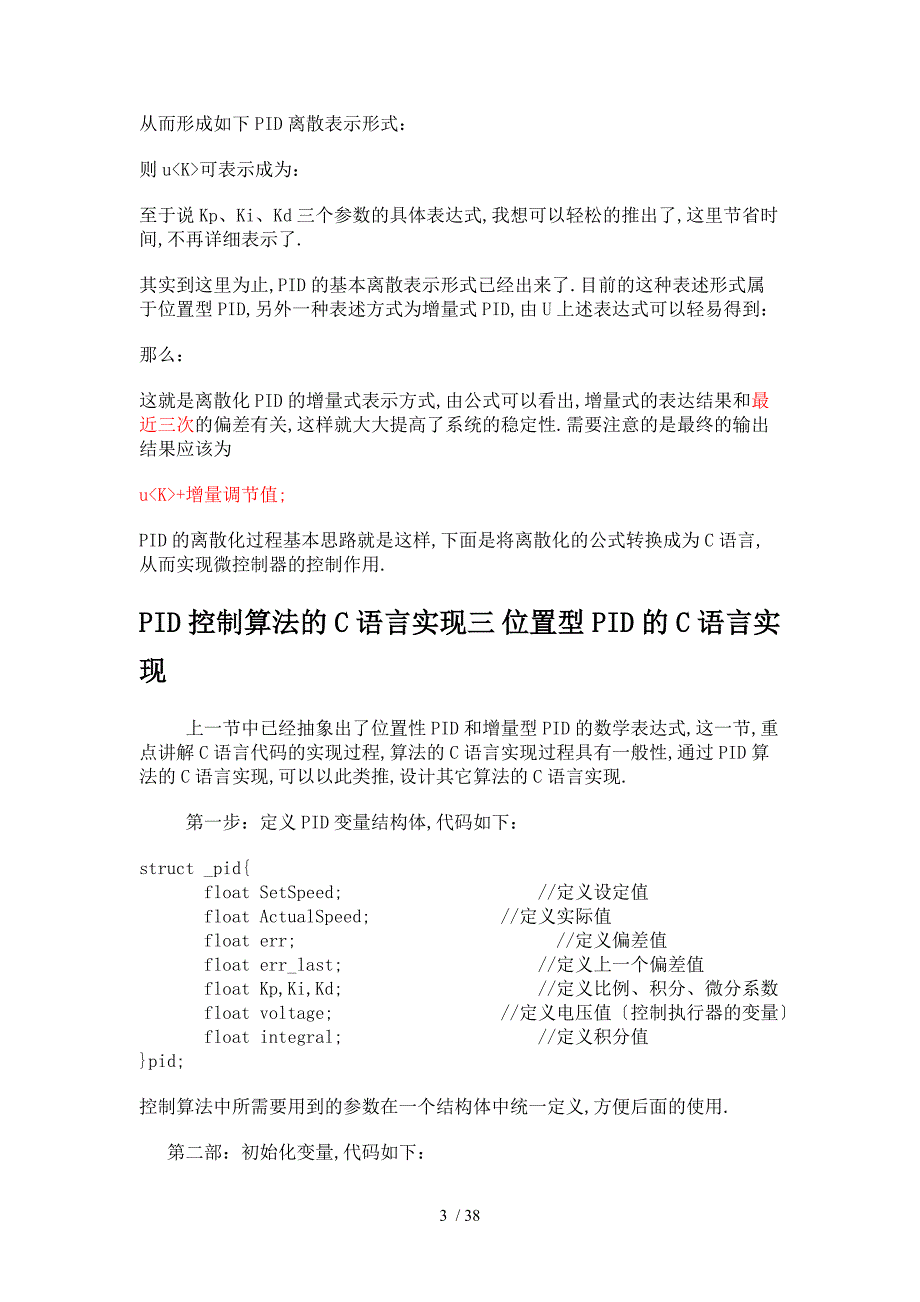 从而形成如下PID离散表示形式：

则u<K>可表示成为：

至于说Kp、Ki、Kd三个参数的具体表达式,我想可以轻松的推出了,这里节省时间,不再详细表示了.

其实到这里为止,PID的基本离散表示形式已经出来了.目前的这种表述形式属于位置型PID,另外一种表述方式为增量式PID,由U上述表达式可以轻易得到：

那么：

这就是离散化PID的增量式表示方式,由公式可以看出,增量式的表达结果和最近三次的偏差有关,这样就大大提高了系统的稳定性.需要注意的是最终的输出结果应该为

u<K>+增量调节值;

PID的离散化过程基本思路就是这样,下面是将离散化的公式转换成为C语言,从而实现微控制器的控制作用.

PID控制算法的C语言实现三 位置型PID的C语言实现

上一节中已经抽象出了位置性PID和增量型PID的数学表达式,这一节,重点讲解C语言代码的实现过程,算法的C语言实现过程具有一般性,通过PID算法的C语言实现,可以以此类推,设计其它算法的C语言实现.

第一步：定义PID变量结构体,代码如下：

struct _pid{
float SetSpeed; //定义设定值
float ActualSpeed; //定义实际值
float err; //定义偏差值
float err_last; //定义上一个偏差值
float Kp,Ki,Kd; //定义比例、积分、微分系数
float voltage; //定义电压值〔控制执行器的变量〕
float integral; //定义积分值
}pid;

控制算法中所需要用到的参数在一个结构体中统一定义,方便后面的使用.

第二部：初始化变量,代码如下：

3 / 38